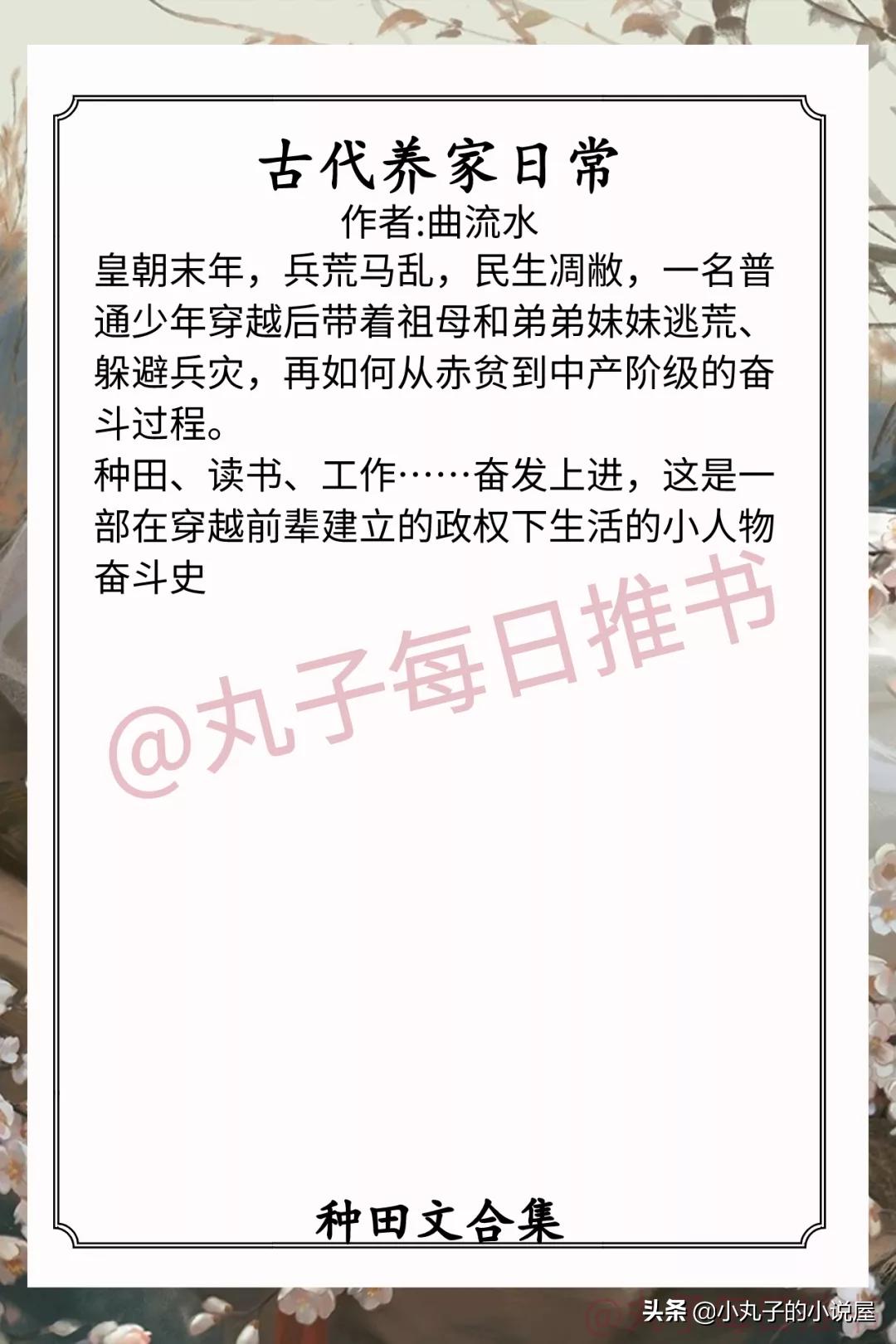 古代养家日常
作者:曲流水

皇朝末年，兵荒马乱，民生凋敝，一名普通少年穿越后带着祖母和弟弟妹妹逃荒、躲避兵灾，再如何从赤贫到中产阶级的奋斗过程。
种田、读书、工作……奋发上进，这是一部在穿越前辈建立的政权下生活的小人物奋斗史

@丸子每日推书

种田文合集

头条 @小丸子的小说屋